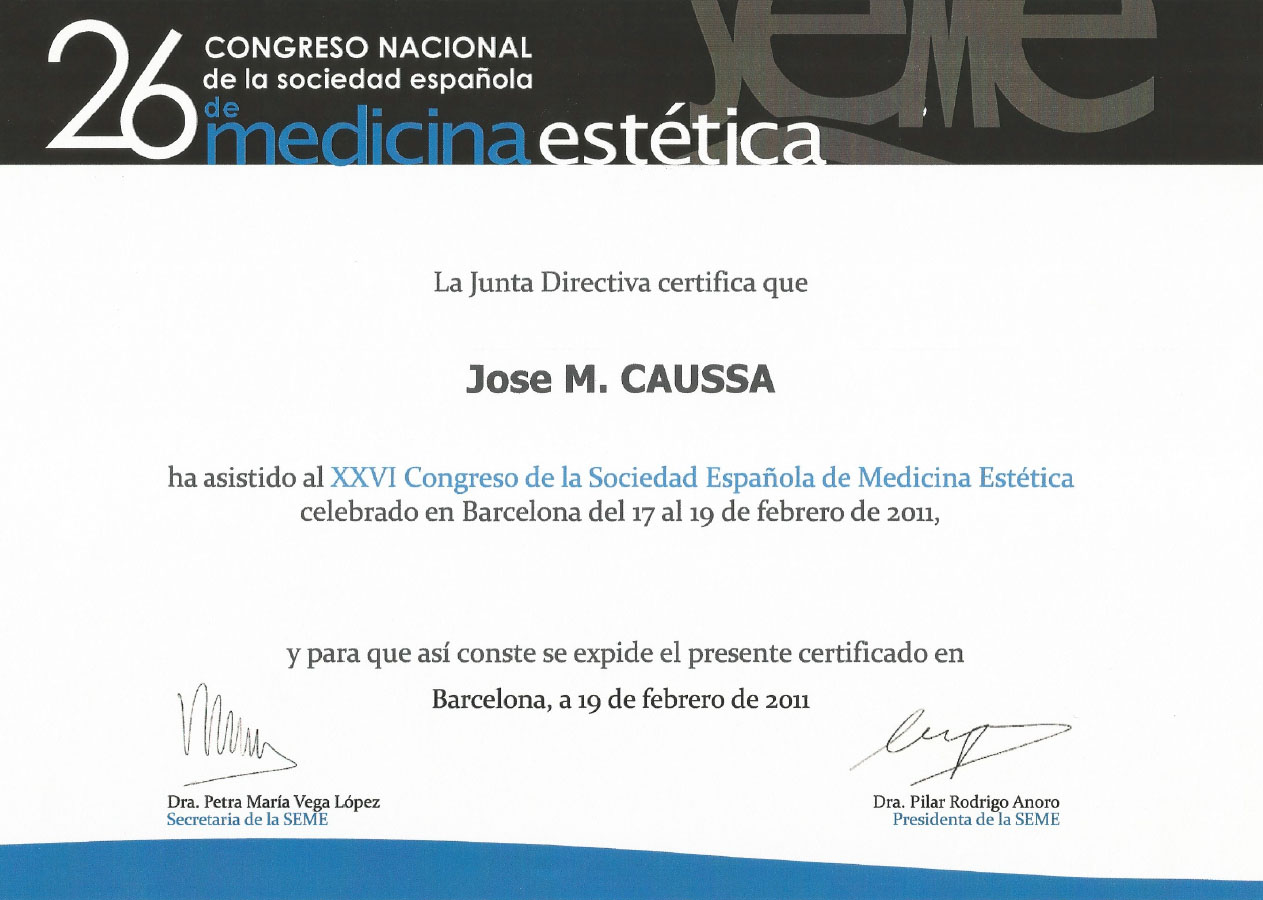 26 CONGRESO NACIONAL
de la sociedad española
de medicina estética

SEME

La Junta Directiva certifica que

Jose M. CAUSSA

ha asistido al XXVI Congreso de la Sociedad Española de Medicina Estética celebrado en Barcelona del 17 al 19 de febrero de 2011,

y para que así conste se expide el presente certificado en

Barcelona, a 19 de febrero de 2011

Dra. Petra María Vega López
Secretaria de la SEME

Dra. Pilar Rodrigo Anoro
Presidenta de la SEME